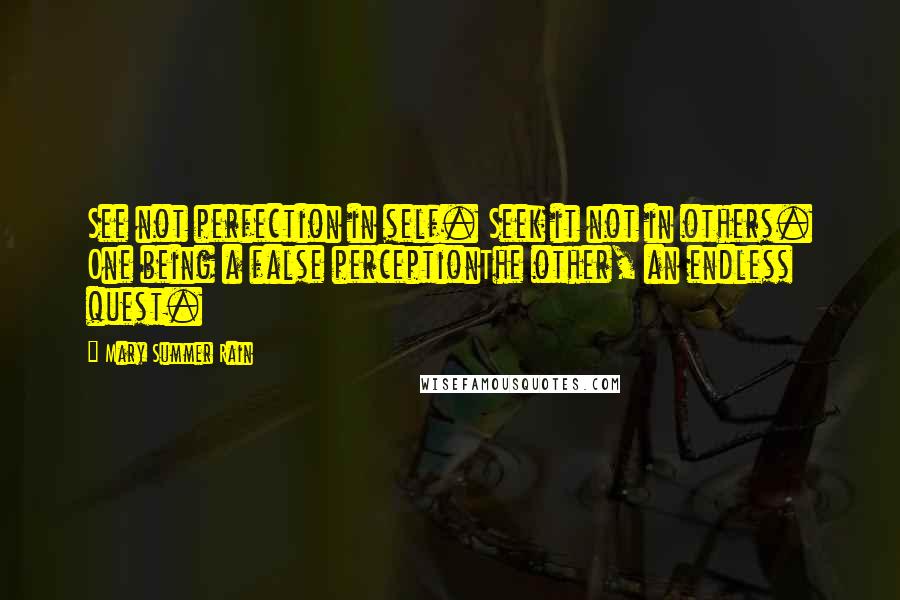 See not perfection in self. Seek it not in others. One being a false perceptionThe other, an endless quest.

Mary Summer Rain

WISEFAMOUSQUOTES.COM